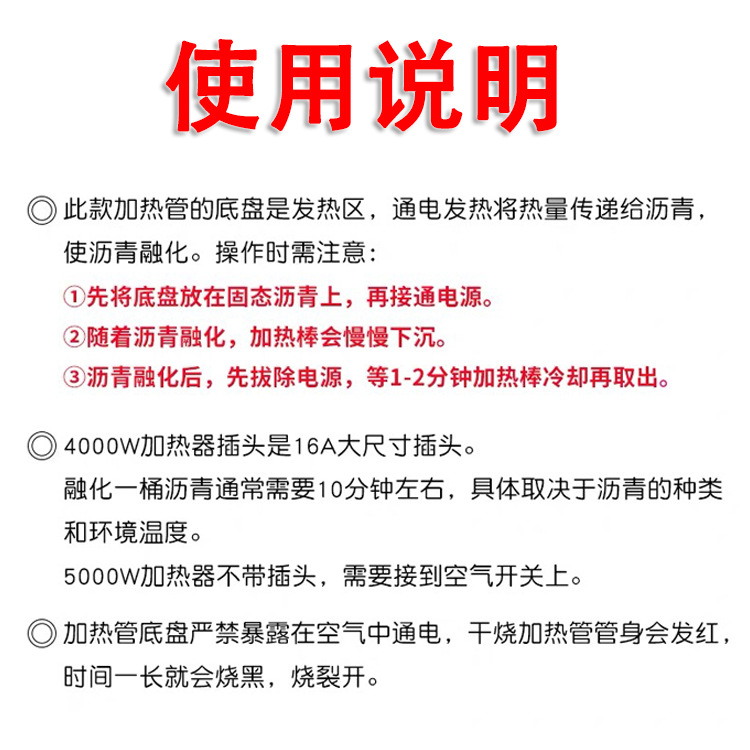 使用说明

◎ 此款加热管的底盘是发热区，通电发热将热量传递给沥青，使沥青融化。操作时需注意：
①先将底盘放在固态沥青上，再接通电源。
②随着沥青融化，加热棒会慢慢下沉。
③沥青融化后，先拔除电源，等1-2分钟加热棒冷却再取出。

◎ 4000W加热器插头是16A大尺寸插头。
融化一桶沥青通常需要10分钟左右，具体取决于沥青的种类和环境温度。
5000W加热器不带插头，需要接到空气开关上。

◎ 加热管底盘严禁暴露在空气中通电，干烧加热管管身会发红，时间一长就会烧黑，烧裂开。